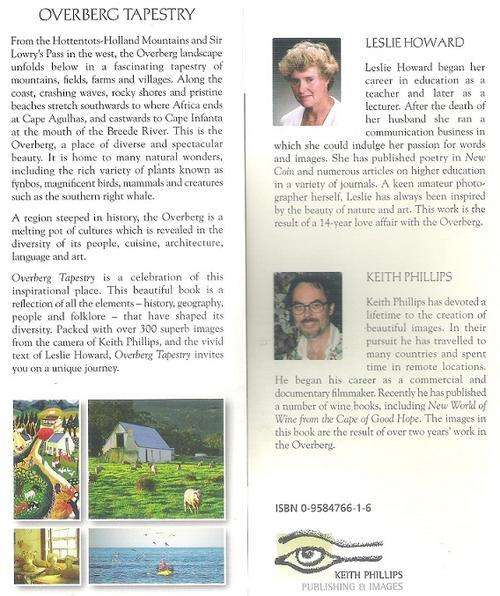 OVERBERG TAPESTRY

From the Hottentots-Holland Mountains and Sir Lowry's Pass in the west, the Overberg landscape unfolds below in a fascinating tapestry of mountains, fields, farms and villages. Along the coast, crashing waves, rocky shores and pristine beaches stretch southwards to where Africa ends at Cape Agulhas, and eastwards to Cape Infanta at the mouth of the Breede River. This is the Overberg, a place of diverse and spectacular beauty. It is home to many natural wonders, including the rich variety of plants known as fynbos, magnificent birds, mammals and creatures such as the southern right whale.

A region steeped in history, the Overberg is a melting pot of cultures which is revealed in the diversity of its people, cuisine, architecture, language and art.

Overberg Tapestry is a celebration of this inspirational place. This beautiful book is a reflection of all the elements – history, geography, people and folklore – that have shaped its diversity. Packed with over 300 superb images from the camera of Keith Phillips, and the vivid text of Leslie Howard, Overberg Tapestry invites you on a unique journey.

LESLIE HOWARD

Leslie Howard began her career in education as a teacher and later as a lecturer. After the death of her husband she ran a communication business in which she could indulge her passion for words and images. She has published poetry in New Coin and numerous articles on higher education in a variety of journals. A keen amateur photographer herself, Leslie has always been inspired by the beauty of nature and art. This work is the result of a 14-year love affair with the Overberg.

KEITH PHILLIPS

Keith Phillips has devoted a lifetime to the creation of beautiful images. In their pursuit he has travelled to many countries and spent time in remote locations. He began his career as a commercial and documentary filmmaker. Recently he has published a number of wine books, including New World of Wine from the Cape of Good Hope. The images in this book are the result of over two years' work in the Overberg.

ISBN 0-9584766-1-6

KEITH PHILLIPS
PUBLISHING & IMAGES